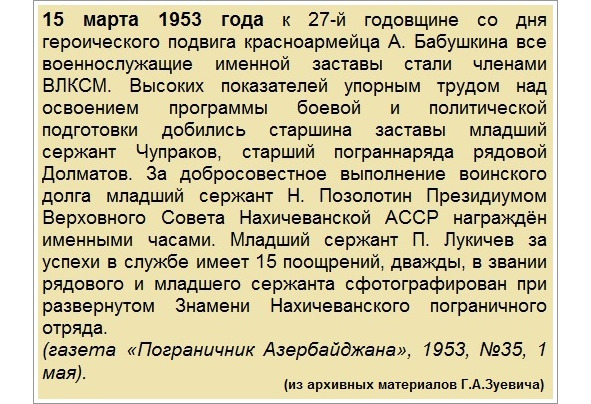 15 марта 1953 года к 27-й годовщине со дня героического подвига красноармейца А. Бабушкина все военнослужащие именной заставы стали членами ВЛКСМ. Высоких показателей упорным трудом над освоением программы боевой и политической подготовки добились старшина заставы младший сержант Чупраков, старший пограннаряда рядовой Долматов. За добросовестное выполнение воинского долга младший сержант Н. Позолотин Президиумом Верховного Совета Нахичеванской АССР награждён именными часами. Младший сержант П. Лукичев за успехи в службе имеет 15 поощрений, дважды, в звании рядового и младшего сержанта сфотографирован при развернутом Знамени Нахичеванского пограничного отряда.

(газета «Пограничник Азербайджана», 1953, №35, 1 мая).

(из архивных материалов Г.А.Зуевича)